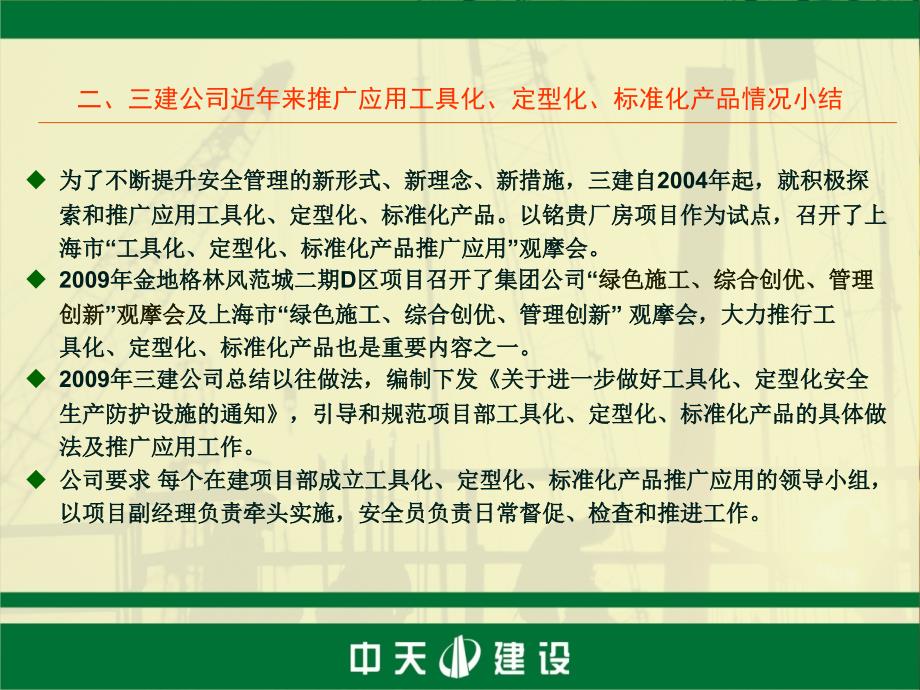 二、三建公司近年来推广应用工具化、定型化、标准化产品情况小结

◆ 为了不断提升安全管理的新形式、新理念、新措施，三建自2004年起，就积极探索和推广应用工具化、定型化、标准化产品。以铭贵厂房项目作为试点，召开了上海市“工具化、定型化、标准化产品推广应用”观摩会。

◆ 2009年金地格林风范城二期D区项目召开了集团公司“绿色施工、综合创优、管理创新”观摩会及上海市“绿色施工、综合创优、管理创新” 观摩会，大力推行工具化、定型化、标准化产品也是重要内容之一。

◆ 2009年三建公司总结以往做法，编制下发《关于进一步做好工具化、定型化安全生产防护设施的通知》，引导和规范项目部工具化、定型化、标准化产品的具体做法及推广应用工作。

◆ 公司要求 每个在建项目部成立工具化、定型化、标准化产品推广应用的领导小组，以项目副经理负责牵头实施，安全员负责日常督促、检查和推进工作。

中天 建设